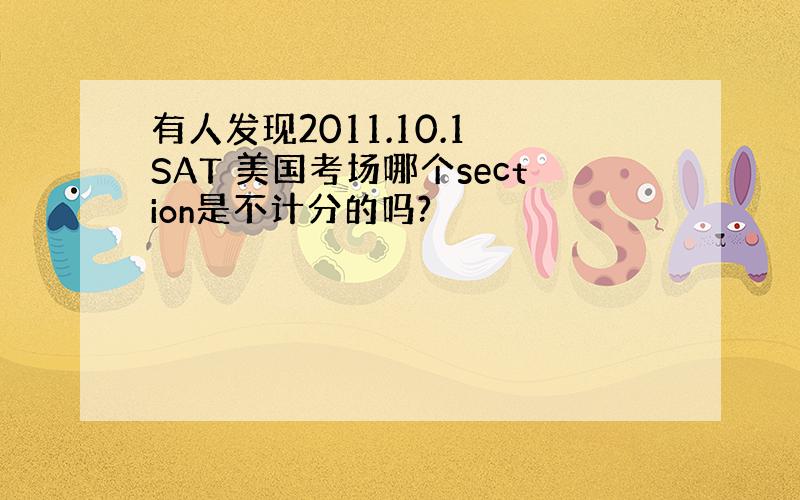 有人发现2011.10.1 SAT 美国考场哪个section是不计分的吗?